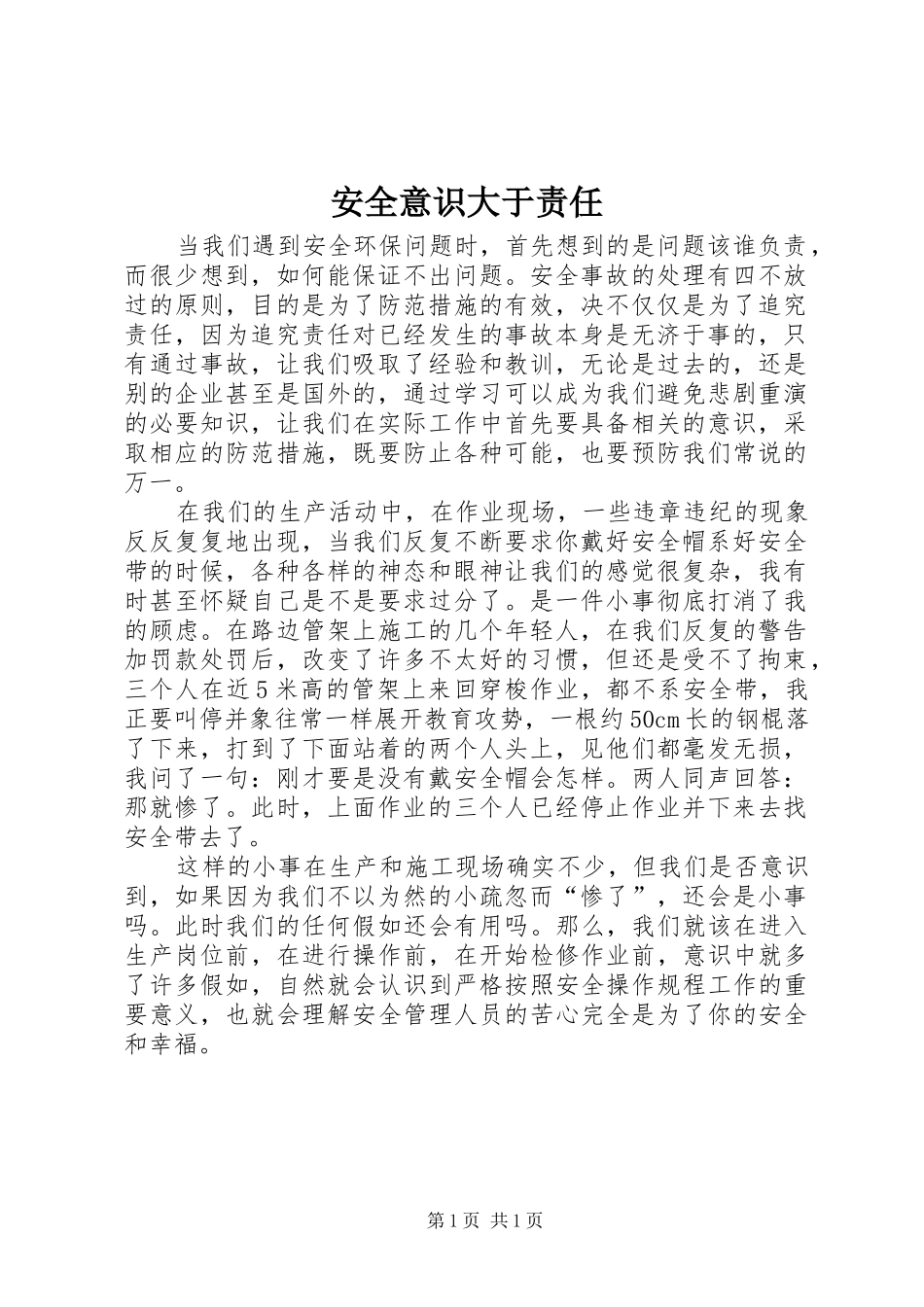 安全意识大于责任

当我们遇到安全环保问题时，首先想到的是问题该谁负责，而很少想到，如何能保证不出问题。安全事故的处理有四不放过的原则，目的是为了防范措施的有效，决不仅仅是为了追究责任，因为追究责任对已经发生的事故本身是无济于事的，只有通过事故，让我们吸取了经验和教训，无论是过去的，还是别的企业甚至是国外的，通过学习可以成为我们避免悲剧重演的必要知识，让我们在实际工作中首先要具备相关的意识，采取相应的防范措施，既要防止各种可能，也要预防我们常说的万一。

在我们的生产活动中，在作业现场，一些违章违纪的现象反反复复地出现，当我们反复不断要求你戴好安全帽系好安全带的时候，各种各样的神态和眼神让我们的感觉很复杂，我有时甚至怀疑自己是不是要求过分了。是一件小事彻底打消了我的顾虑。在路边管架上施工的几个年轻人，在我们反复的警告加罚款处罚后，改变了许多不太好的习惯，但还是受不了拘束，三个人在近5米高的管架上来回穿梭作业，都不系安全带，我正要叫停并象往常一样展开教育攻势，一根约50cm长的钢棍落了下来，打到了下面站着的两个人头上，见他们都毫发无损，我问了一句：刚才要是没有戴安全帽会怎样。两人同声回答：那就惨了。此时，上面作业的三个人已经停止作业并下来去找安全带去了。

这样的小事在生产和施工现场确实不少，但我们是否意识到，如果因为我们不以为然的小疏忽而“惨了”，还会是小事吗。此时我们的任何假如还会有用吗。那么，我们就该在进入生产岗位前，在进行操作前，在开始检修作业前，意识中就多了许多假如，自然就会认识到严格按照安全操作规程工作的重要意义，也就会理解安全管理人员的苦心完全是为了你的安全和幸福。

第1页 共1页